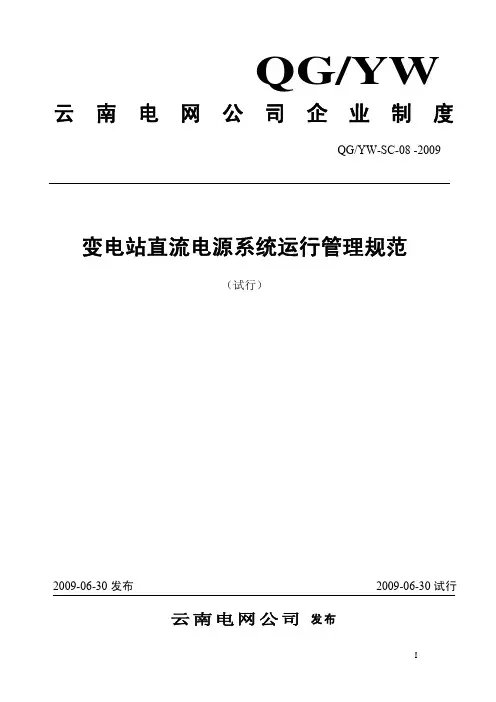 QG/YW

云南电网公司企业制度

QG/YW-SC-08 -2009

变电站直流电源系统运行管理规范

（试行）

2009-06-30 发布

2009-06-30 试行

云南电网公司 发布

I